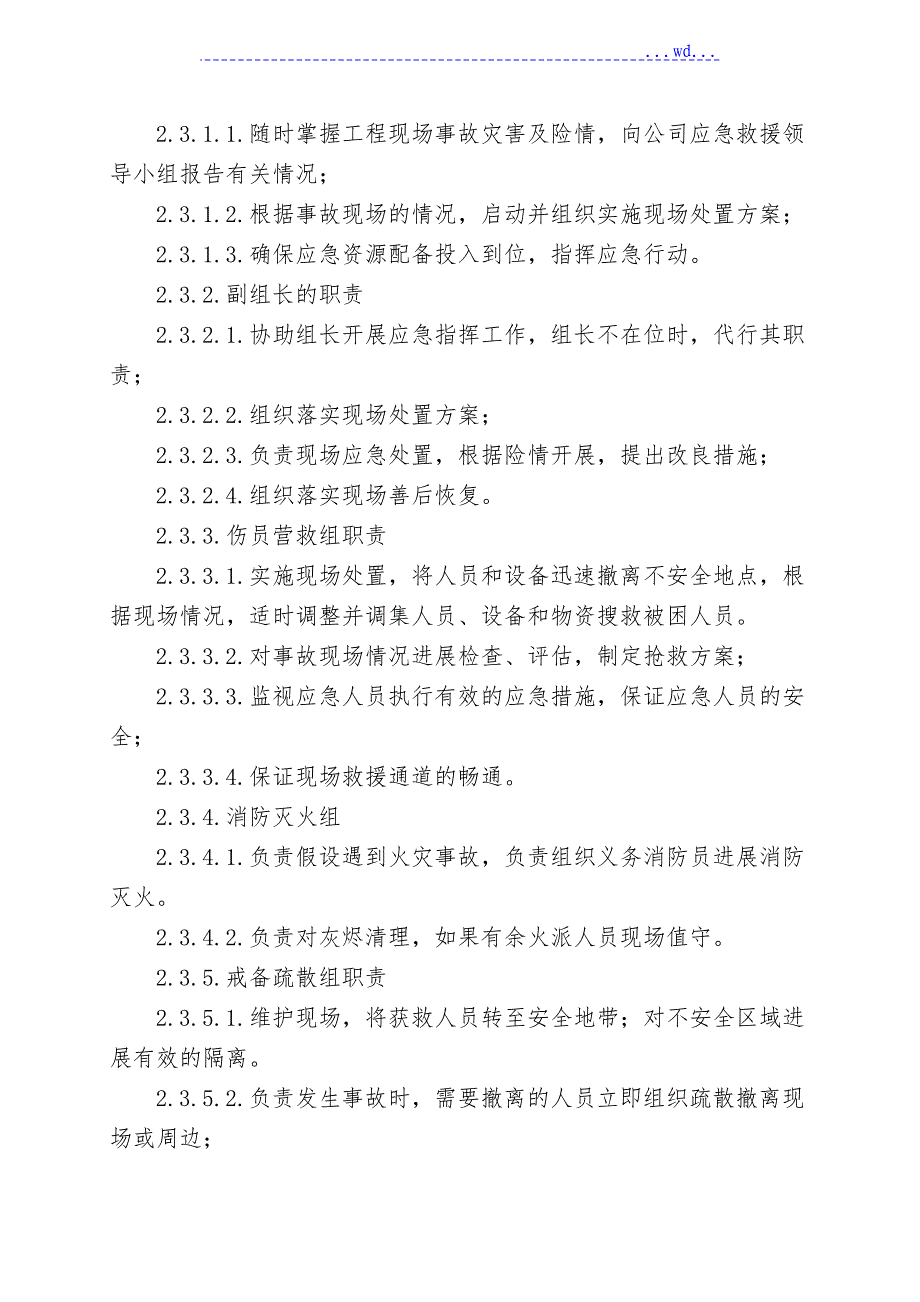 ...wd...

2.3.1.1.随时掌握工程现场事故灾害及险情，向公司应急救援领导小组报告有关情况；

2.3.1.2.根据事故现场的情况，启动并组织实施现场处置方案；

2.3.1.3.确保应急资源配备投入到位，指挥应急行动。

2.3.2.副组长的职责

2.3.2.1.协助组长开展应急指挥工作，组长不在位时，代行其职责；

2.3.2.2.组织落实现场处置方案；

2.3.2.3.负责现场应急处置，根据险情开展，提出改良措施；

2.3.2.4.组织落实现场善后恢复。

2.3.3.伤员营救组职责

2.3.3.1.实施现场处置，将人员和设备迅速撤离不安全地点，根据现场情况，适时调整并调集人员、设备和物资搜救被困人员。

2.3.3.2.对事故现场情况进展检查、评估，制定抢救方案；

2.3.3.3.监视应急人员执行有效的应急措施，保证应急人员的安全；

2.3.3.4.保证现场救援通道的畅通。

2.3.4.消防灭火组

2.3.4.1.负责假设遇到火灾事故，负责组织义务消防员进展消防灭火。

2.3.4.2.负责对灰烬清理，如果有余火派人员现场值守。

2.3.5.戒备疏散组职责

2.3.5.1.维护现场，将获救人员转至安全地带；对不安全区域进展有效的隔离。

2.3.5.2.负责发生事故时，需要撤离的人员立即组织疏散撤离现场或周边；